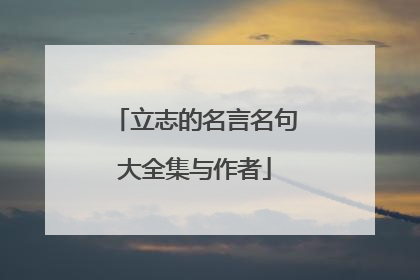 「立志的名言名句大全集与作者」